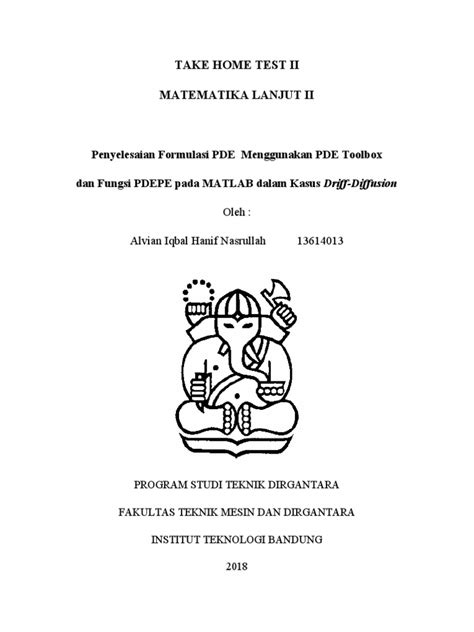 TAKE HOME TEST II

MATEMATIKA LANJUT II

Penyelesaian Formulasi PDE Menggunakan PDE Toolbox

dan Fungsi PDEPE pada MATLAB dalam Kasus Driff-Diffusion

Oleh :

Alvian Iqbal Hanif Nasrullah 13614013

PROGRAM STUDI TEKNIK DIRGANTARA

FAKULTAS TEKNIK MESIN DAN DIRGANTARA

INSTITUT TEKNOLOGI BANDUNG

2018